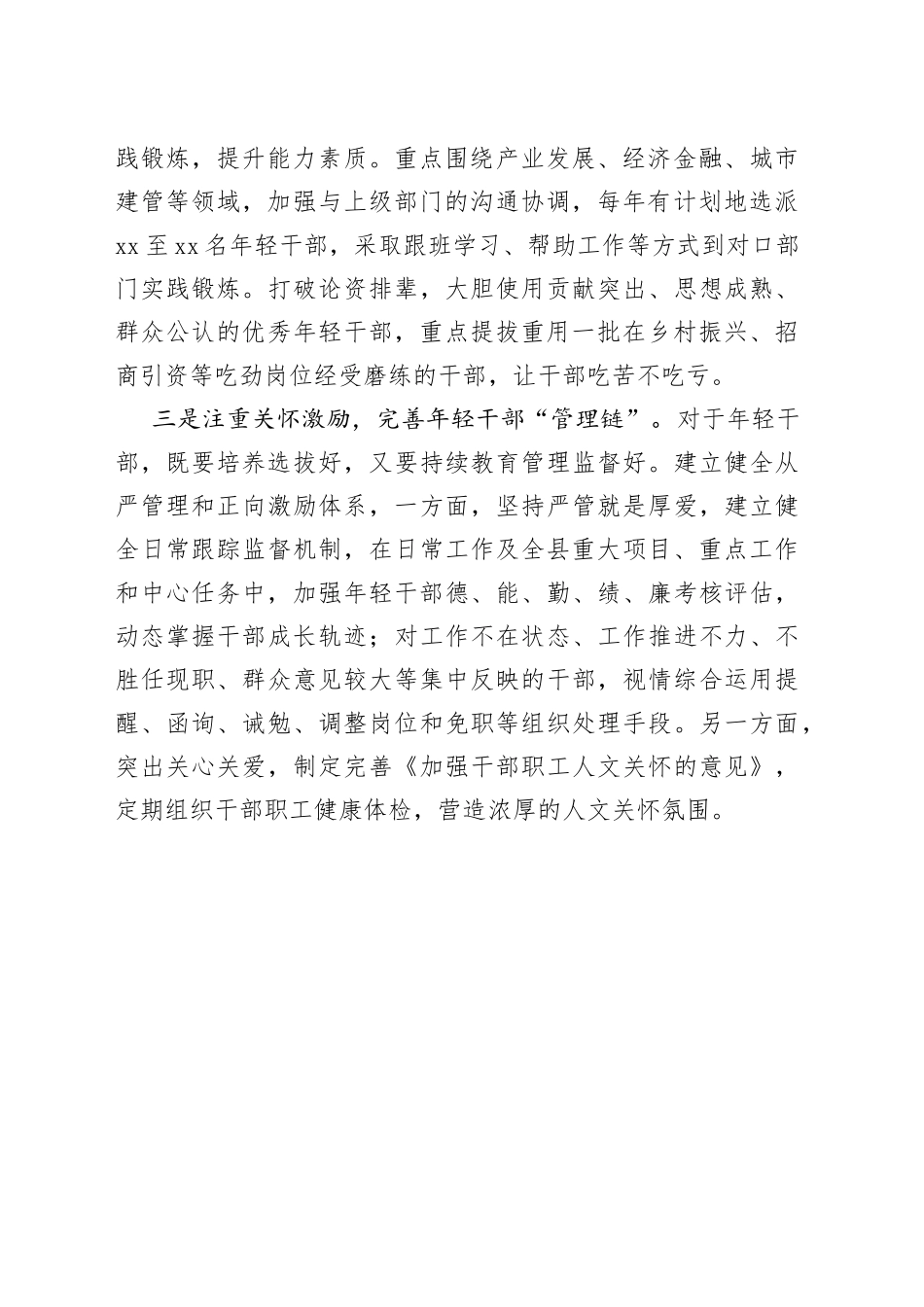 践锻炼，提升能力素质。重点围绕产业发展、经济金融、城市建管等领域，加强与上级部门的沟通协调，每年有计划地选派xx至xx名年轻干部，采取跟班学习、帮助工作等方式到对口部门实践锻炼。打破论资排辈，大胆使用贡献突出、思想成熟、群众公认的优秀年轻干部，重点提拔重用一批在乡村振兴、招商引资等吃劲岗位经受磨练的干部，让干部吃苦不吃亏。

三是注重关怀激励，完善年轻干部“管理链”。对于年轻干部，既要培养选拔好，又要持续教育管理监督好。建立健全从严管理和正向激励体系，一方面，坚持严管就是厚爱，建立健全日常跟踪监督机制，在日常工作及全县重大项目、重点工作和中心任务中，加强年轻干部德、能、勤、绩、廉考核评估，动态掌握干部成长轨迹；对工作不在状态、工作推进不力、不胜任现职、群众意见较大等集中反映的干部，视情综合运用提醒、函询、诫勉、调整岗位和免职等组织处理手段。另一方面，突出关心关爱，制定完善《加强干部职工人文关怀的意见》，定期组织干部职工健康体检，营造浓厚的人文关怀氛围。